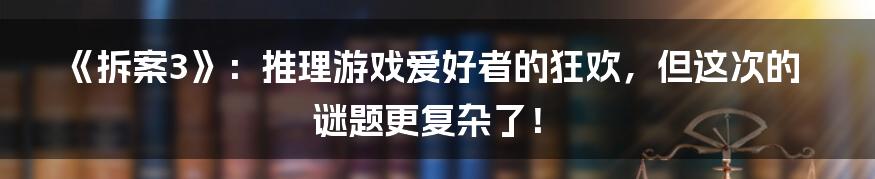 《拆案3》：推理游戏爱好者的狂欢，但这次的谜题更复杂了！